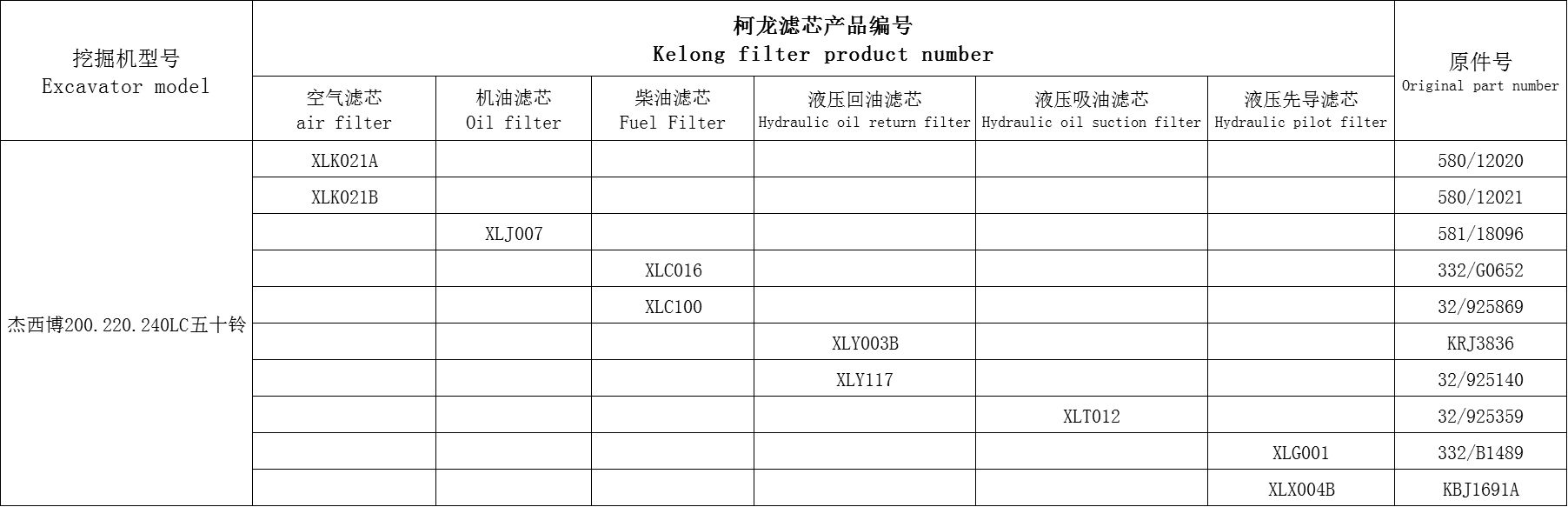 | 挖掘机型号 Excavator model | 柯龙滤芯产品编号 Kelong filter product number | | | | | | 原件号 Original part number |
|---|---|---|---|---|---|---|---|
| | 空气滤芯 air filter | 机油滤芯 Oil filter | 柴油滤芯 Fuel Filter | 液压回油滤芯 Hydraulic oil return filter | 液压吸油滤芯 Hydraulic oil suction filter | 液压先导滤芯 Hydraulic pilot filter | |
| 杰西博200.220.240LC五十铃 | XLK021A | | | | | | 580/12020 |
| | XLK021B | | | | | | 580/12021 |
| | | XLJ007 | | | | | 581/18096 |
| | | | XLC016 | | | | 332/G0652 |
| | | | XLC100 | | | | 32/925869 |
| | | | | XLY003B | | | KRJ3836 |
| | | | | XLY117 | | | 32/925140 |
| | | | | | XLT012 | | 32/925359 |
| | | | | | | XLG001 | 332/B1489 |
| | | | | | | XLX004B | KBJ1691A |